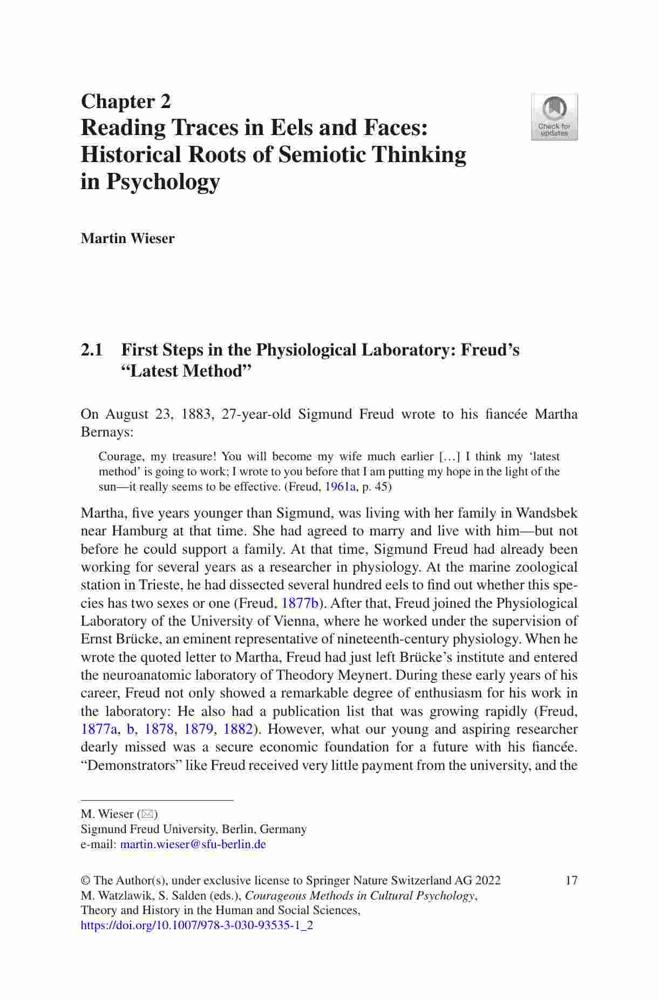 Chapter 2
Reading Traces in Eels and Faces: Historical Roots of Semiotic Thinking in Psychology

Check for updates

Martin Wieser

2.1 First Steps in the Physiological Laboratory: Freud's "Latest Method"

On August 23, 1883, 27-year-old Sigmund Freud wrote to his fiancée Martha Bernays:

Courage, my treasure! You will become my wife much earlier […] I think my 'latest method' is going to work; I wrote to you before that I am putting my hope in the light of the sun—it really seems to be effective. (Freud, 1961a, p. 45)

Martha, five years younger than Sigmund, was living with her family in Wandsbek near Hamburg at that time. She had agreed to marry and live with him—but not before he could support a family. At that time, Sigmund Freud had already been working for several years as a researcher in physiology. At the marine zoological station in Trieste, he had dissected several hundred eels to find out whether this species has two sexes or one (Freud, 1877b). After that, Freud joined the Physiological Laboratory of the University of Vienna, where he worked under the supervision of Ernst Brücke, an eminent representative of nineteenth-century physiology. When he wrote the quoted letter to Martha, Freud had just left Brücke's institute and entered the neuroanatomic laboratory of Theodory Meynert. During these early years of his career, Freud not only showed a remarkable degree of enthusiasm for his work in the laboratory: He also had a publication list that was growing rapidly (Freud, 1877a, b, 1878, 1879, 1882). However, what our young and aspiring researcher dearly missed was a secure economic foundation for a future with his fiancée. "Demonstrators" like Freud received very little payment from the university, and the

M. Wieser (✉)
Sigmund Freud University, Berlin, Germany
e-mail: martin.wieser@sfu-berlin.de

© The Author(s), under exclusive license to Springer Nature Switzerland AG 2022
M. Watzlawik, S. Salden (eds.), Courageous Methods in Cultural Psychology, Theory and History in the Human and Social Sciences,
https://doi.org/10.1007/978-3-030-93535-1_2

17